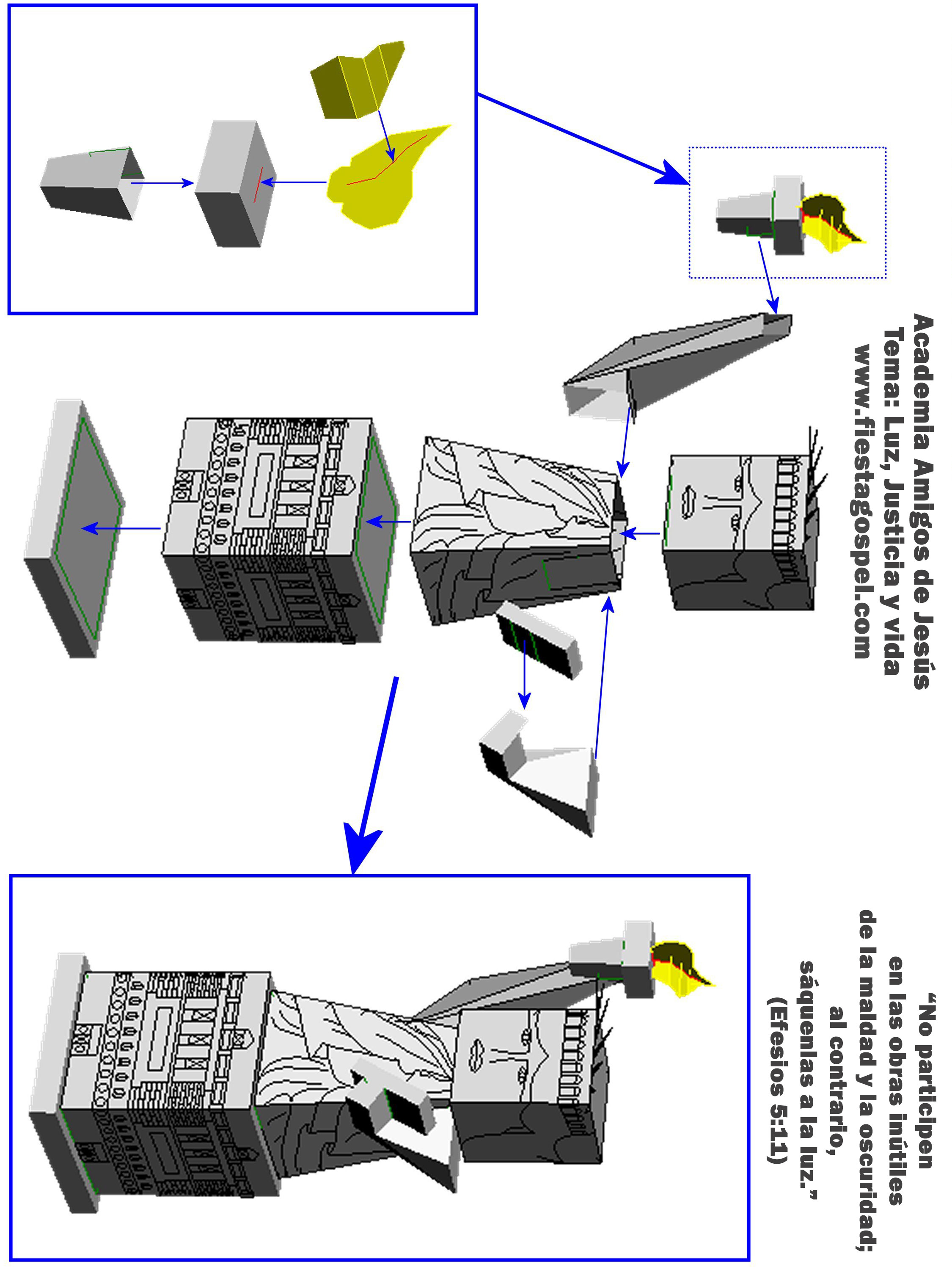 Academia Amigos de Jesús
Tema: Luz, Justicia y vida
www.fiestagospel.com

“No participen en las obras inútiles de la maldad y la oscuridad; al contrario, sáquenlas a la luz.” (Efesios 5:11)